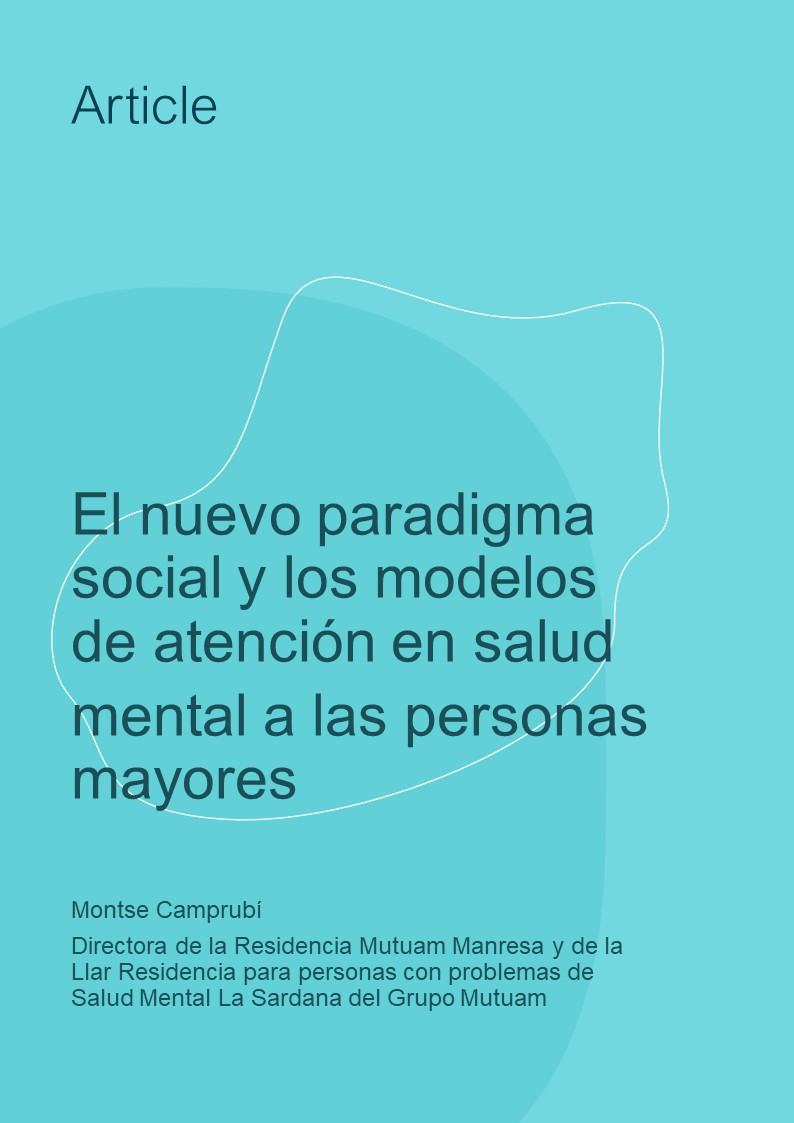 Article

El nuevo paradigma social y los modelos de atención en salud mental a las personas mayores

Montse Camprubí

Directora de la Residencia Mutuam Manresa y de la Llar Residencia para personas con problemas de Salud Mental La Sardana del Grupo Mutuam